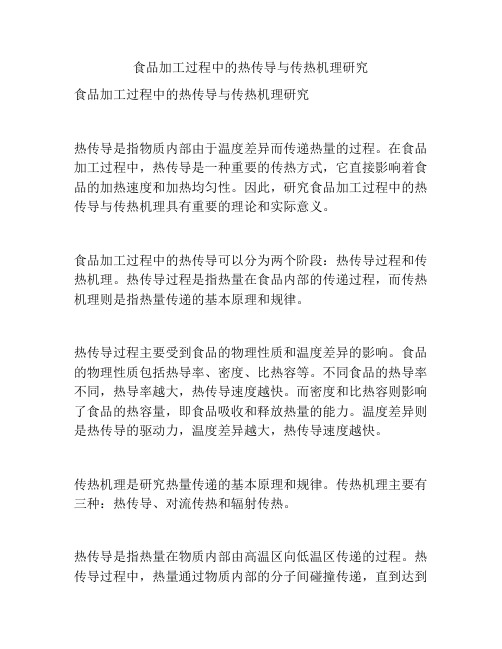 食品加工过程中的热传导与传热机理研究

食品加工过程中的热传导与传热机理研究

热传导是指物质内部由于温度差异而传递热量的过程。在食品加工过程中，热传导是一种重要的传热方式，它直接影响着食品的加热速度和加热均匀性。因此，研究食品加工过程中的热传导与传热机理具有重要的理论和实际意义。

食品加工过程中的热传导可以分为两个阶段：热传导过程和传热机理。热传导过程是指热量在食品内部的传递过程，而传热机理则是指热量传递的基本原理和规律。

热传导过程主要受到食品的物理性质和温度差异的影响。食品的物理性质包括热导率、密度、比热容等。不同食品的热导率不同，热导率越大，热传导速度越快。而密度和比热容则影响了食品的热容量，即食品吸收和释放热量的能力。温度差异则是热传导的驱动力，温度差异越大，热传导速度越快。

传热机理是研究热量传递的基本原理和规律。传热机理主要有三种：热传导、对流传热和辐射传热。

热传导是指热量在物质内部由高温区向低温区传递的过程。热传导过程中，热量通过物质内部的分子间碰撞传递，直到达到